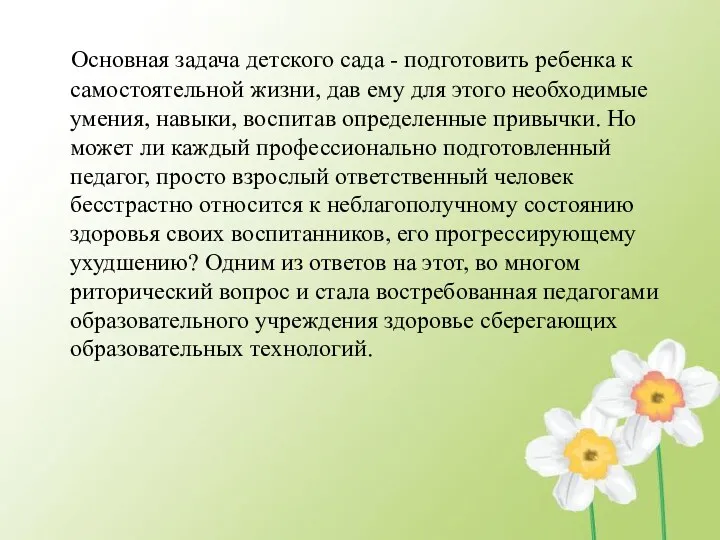 Основная задача детского сада - подготовить ребенка к самостоятельной жизни, дав ему для этого необходимые умения, навыки, воспитав определенные привычки. Но может ли каждый профессионально подготовленный педагог, просто взрослый ответственный человек бесстрастно относится к неблагополучному состоянию здоровья своих воспитанников, его прогрессирующему ухудшению? Одним из ответов на этот, во многом риторический вопрос и стала востребованная педагогами образовательного учреждения здоровье сберегающих образовательных технологий.